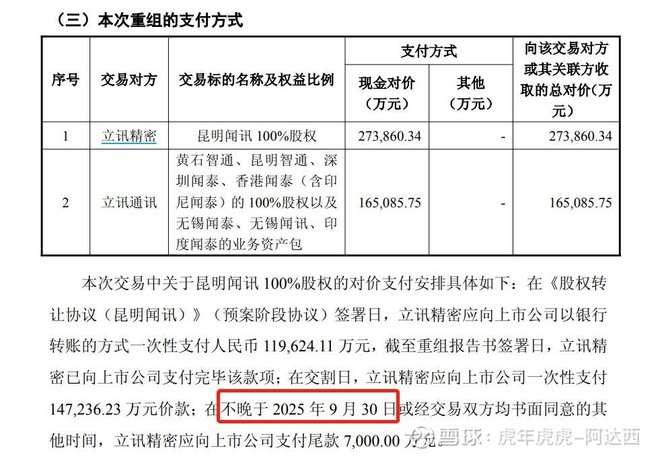 （三）本次重组的支付方式

| 序号 | 交易对方 | 交易标的名称及权益比例 | 支付方式 |  | 向该交易对方或其关联方收取的总对价（万元） |
|---|---|---|---|---|---|
|  |  |  | 现金对价（万元） | 其他（万元） |  |
| 1 | 立讯精密 | 昆明闻讯100%股权 | 273,860.34 | - | 273,860.34 |
| 2 | 立讯通讯 | 黄石智通、昆明智通、深圳闻泰、香港闻泰（含印尼闻泰）的100%股权以及无锡闻泰、无锡闻讯、印度闻泰的业务资产包 | 165,085.75 | - | 165,085.75 |

本次交易中关于昆明闻讯100%股权的对价支付安排具体如下：在《股权转让协议（昆明闻讯）》（预案阶段协议）签署日，立讯精密应向上市公司以银行转账的方式一次性支付人民币119,624.11万元，截至重组报告书签署日，立讯精密已向上市公司支付完毕该款项；在交割日，立讯精密应向上市公司一次性支付147,236.23万元价款；在不晚于2025年9月30日或经交易双方均书面同意的其他时间，立讯精密应向上市公司支付尾款7,000.00万元。

雪球：虎年虎虎-阿达西